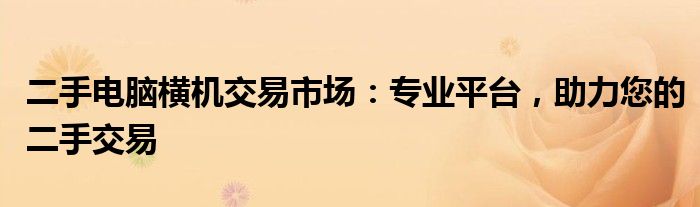 二手电脑横机交易市场：专业平台，助力您的二手交易